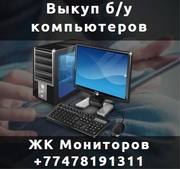 Выкуп б/у компьютеров

ЖК Мониторов
+77478191311